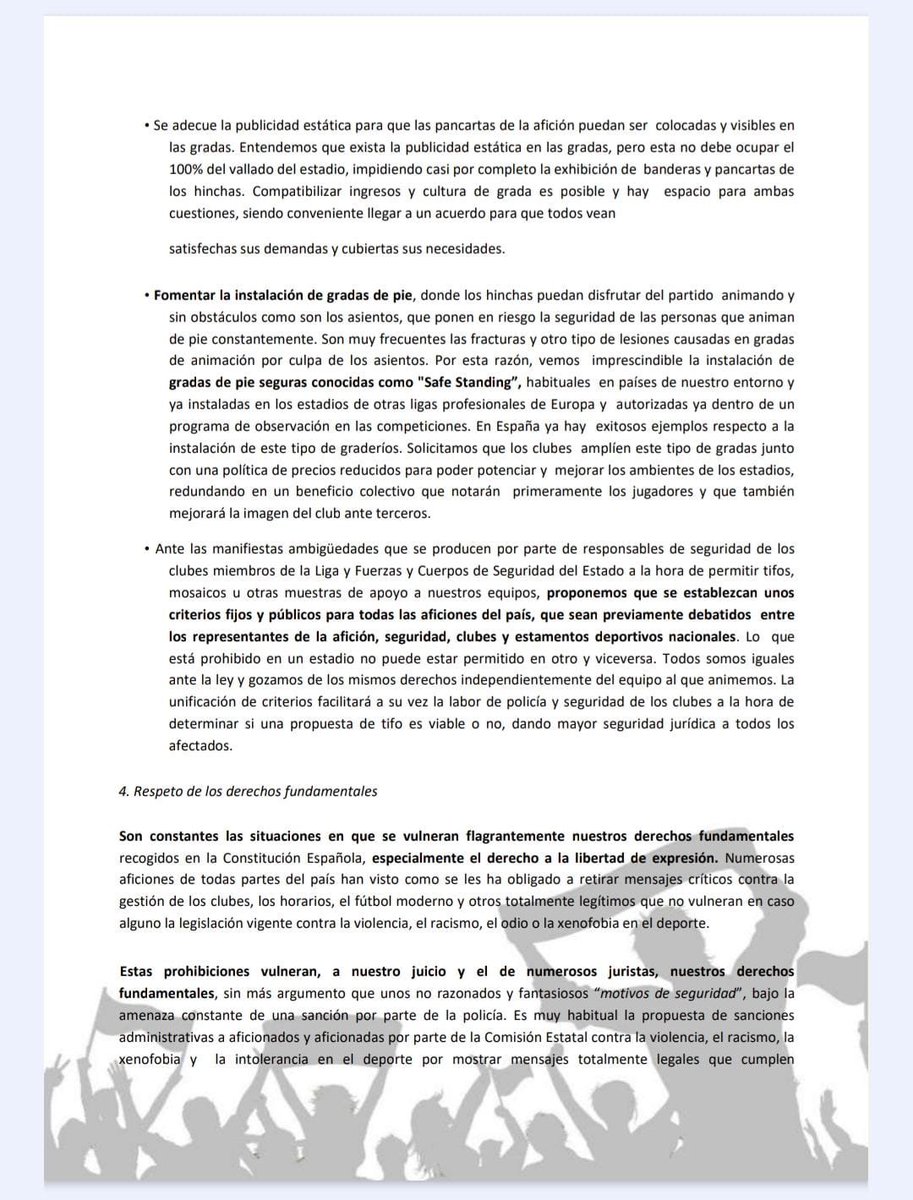 • Se adecue la publicidad estática para que las pancartas de la afición puedan ser colocadas y visibles en las gradas. Entendemos que exista la publicidad estática en las gradas, pero esta no debe ocupar el 100% del vallado del estadio, impidiendo casi por completo la exhibición de banderas y pancartas de los hinchas. Compatibilizar ingresos y cultura de grada es posible y hay espacio para ambas cuestiones, siendo conveniente llegar a un acuerdo para que todos vean

satisfechas sus demandas y cubiertas sus necesidades.

• Fomentar la instalación de gradas de pie, donde los hinchas puedan disfrutar del partido animando y sin obstáculos como son los asientos, que ponen en riesgo la seguridad de las personas que animan de pie constantemente. Son muy frecuentes las fracturas y otro tipo de lesiones causadas en gradas de animación por culpa de los asientos. Por esta razón, vemos imprescindible la instalación de gradas de pie seguras conocidas como "Safe Standing", habituales en países de nuestro entorno y ya instaladas en los estadios de otras ligas profesionales de Europa y autorizadas ya dentro de un programa de observación en las competiciones. En España ya hay exitosos ejemplos respecto a la instalación de este tipo de graderíos. Solicitamos que los clubes amplíen este tipo de gradas junto con una política de precios reducidos para poder potenciar y mejorar los ambientes de los estadios, redundando en un beneficio colectivo que notarán primeramente los jugadores y que también mejorará la imagen del club ante terceros.

• Ante las manifiestas ambigüedades que se producen por parte de responsables de seguridad de los clubes miembros de la Liga y Fuerzas y Cuerpos de Seguridad del Estado a la hora de permitir tifos, mosaicos u otras muestras de apoyo a nuestros equipos, proponemos que se establezcan unos criterios fijos y públicos para todas las aficiones del país, que sean previamente debatidos entre los representantes de la afición, seguridad, clubes y estamentos deportivos nacionales. Lo que está prohibido en un estadio no puede estar permitido en otro y viceversa. Todos somos iguales ante la ley y gozamos de los mismos derechos independientemente del equipo al que animemos. La unificación de criterios facilitará a su vez la labor de policía y seguridad de los clubes a la hora de determinar si una propuesta de tifo es viable o no, dando mayor seguridad jurídica a todos los afectados.

4. Respeto de los derechos fundamentales

Son constantes las situaciones en que se vulneran flagrantemente nuestros derechos fundamentales recogidos en la Constitución Española, especialmente el derecho a la libertad de expresión. Numerosas aficiones de todas partes del país han visto como se les ha obligado a retirar mensajes críticos contra la gestión de los clubes, los horarios, el fútbol moderno y otros totalmente legítimos que no vulneran en caso alguno la legislación vigente contra la violencia, el racismo, el odio o la xenofobia en el deporte.

Estas prohibiciones vulneran, a nuestro juicio y el de numerosos juristas, nuestros derechos fundamentales, sin más argumento que unos no razonados y fantasiosos "motivos de seguridad", bajo la amenaza constante de una sanción por parte de la policía. Es muy habitual la propuesta de sanciones administrativas a aficionados y aficionadas por parte de la Comisión Estatal contra la violencia, el racismo, la xenofobia y la intolerancia en el deporte por mostrar mensajes totalmente legales que cumplen